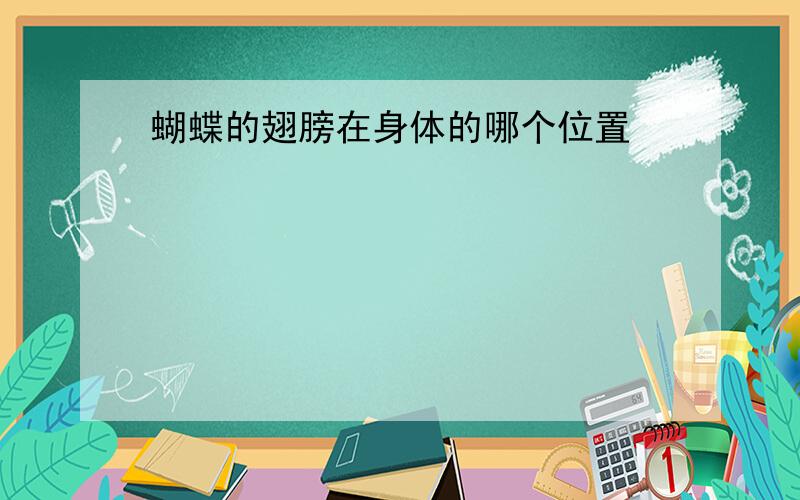 蝴蝶的翅膀在身体的哪个位置